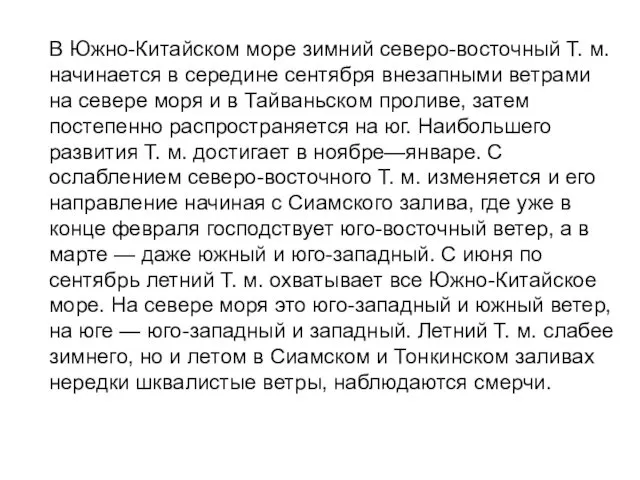 В Южно-Китайском море зимний северо-восточный Т. м. начинается в середине сентября внезапными ветрами на севере моря и в Тайваньском проливе, затем постепенно распространяется на юг. Наибольшего развития Т. м. достигает в ноябре—январе. С ослаблением северо-восточного Т. м. изменяется и его направление начиная с Сиамского залива, где уже в конце февраля господствует юго-восточный ветер, а в марте — даже южный и юго-западный. С июня по сентябрь летний Т. м. охватывает все Южно-Китайское море. На севере моря это юго-западный и южный ветер, на юге — юго-западный и западный. Летний Т. м. слабее зимнего, но и летом в Сиамском и Тонкинском заливах нередки шквалистые ветры, наблюдаются смерчи.